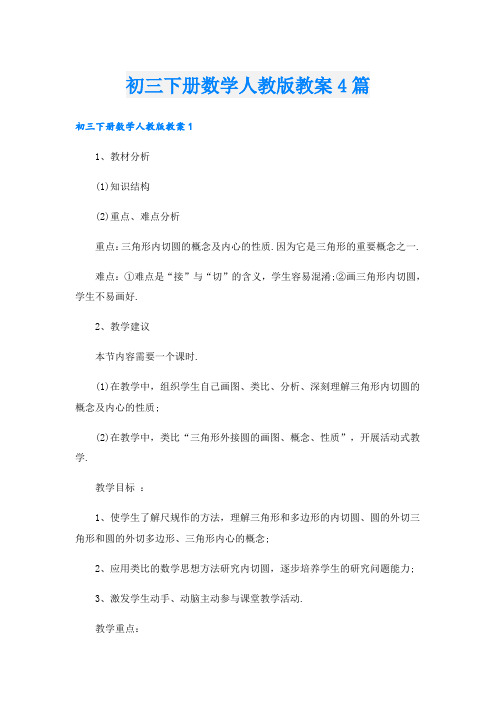 初三下册数学人教版教案4篇

初三下册数学人教版教案1

1、教材分析

(1)知识结构

(2)重点、难点分析

重点:三角形内切圆的概念及内心的性质.因为它是三角形的重要概念之一.

难点:①难点是“接”与“切”的含义，学生容易混淆;②画三角形内切圆，学生不易画好.

2、教学建议

本节内容需要一个课时.

(1)在教学中，组织学生自己画图、类比、分析、深刻理解三角形内切圆的概念及内心的性质;

(2)在教学中，类比“三角形外接圆的画图、概念、性质”，开展活动式教学.

教学目标 :

1、使学生了解尺规作的方法，理解三角形和多边形的内切圆、圆的外切三角形和圆的外切多边形、三角形内心的概念;

2、应用类比的数学思想方法研究内切圆，逐步培养学生的研究问题能力;

3、激发学生动手、动脑主动参与课堂教学活动.

教学重点: